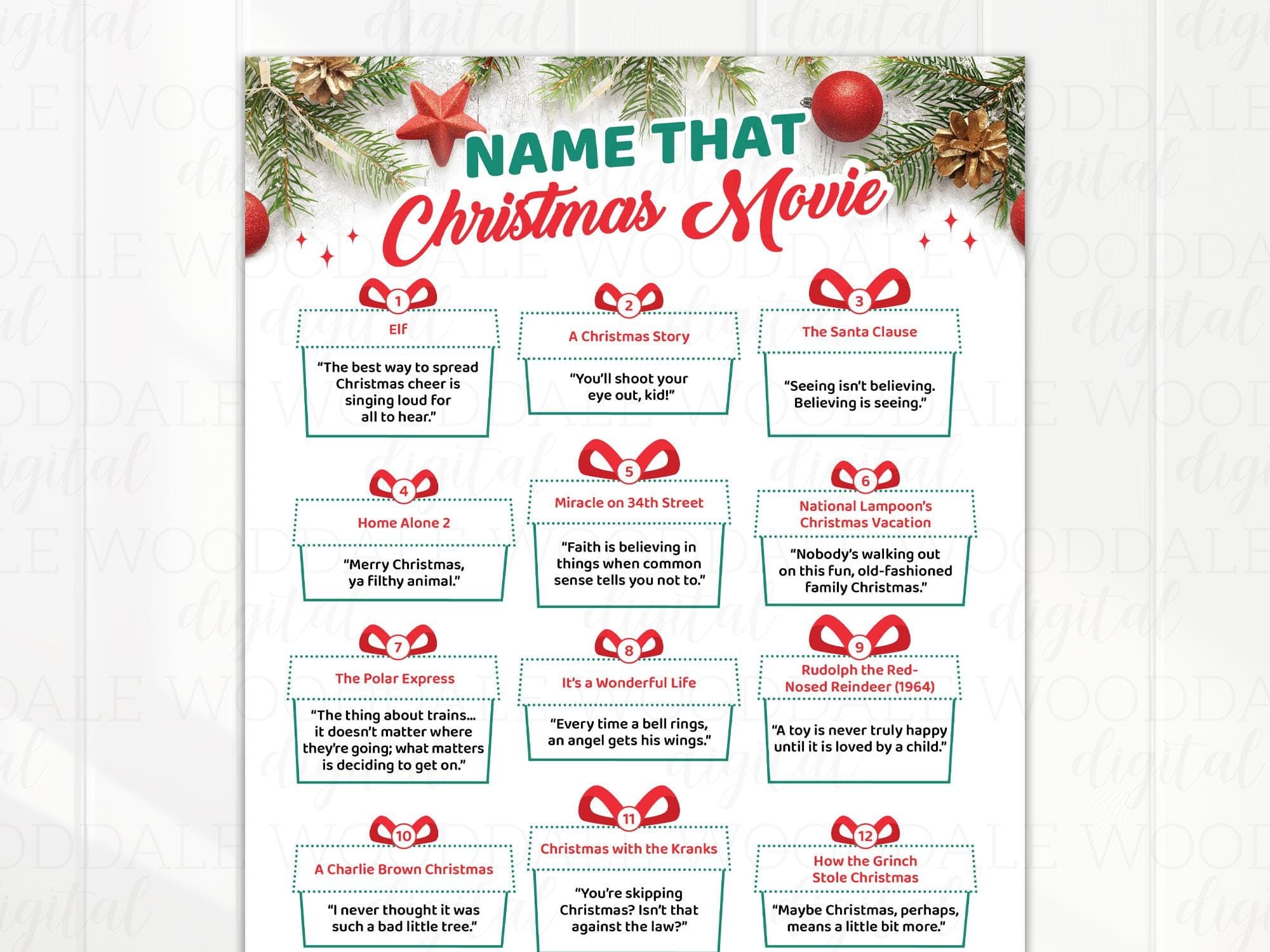 NAME THAT
Christmas Movie

1
Elf
"The best way to spread Christmas cheer is singing loud for all to hear."

2
A Christmas Story
"You'll shoot your eye out, kid!"

3
The Santa Clause
"Seeing isn't believing. Believing is seeing."

4
Home Alone 2
"Merry Christmas, ya filthy animal."

5
Miracle on 34th Street
"Faith is believing in things when common sense tells you not to."

6
National Lampoon's Christmas Vacation
"Nobody's walking out on this fun, old-fashioned family Christmas."

7
The Polar Express
"The thing about trains... it doesn't matter where they're going; what matters is deciding to get on."

8
It's a Wonderful Life
"Every time a bell rings, an angel gets his wings."

9
Rudolph the Red-Nosed Reindeer (1964)
"A toy is never truly happy until it is loved by a child."

10
A Charlie Brown Christmas
"I never thought it was such a bad little tree."

11
Christmas with the Kranks
"You're skipping Christmas? Isn't that against the law?"

12
How the Grinch Stole Christmas
"Maybe Christmas, perhaps, means a little bit more."

WOODDALE digital